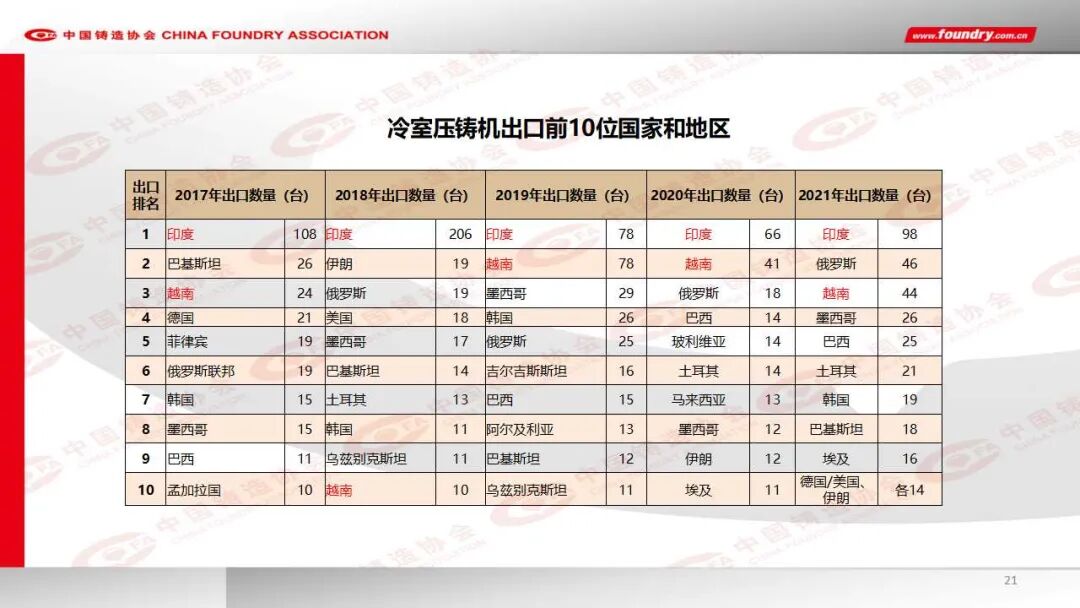 中国铸造协会 CHINA FOUNDRY ASSOCIATION

www.foundry.com.cn

冷室压铸机出口前10位国家和地区

| 出口排名 | 2017年出口数量（台） | | 2018年出口数量（台） | | 2019年出口数量（台） | | 2020年出口数量（台） | | 2021年出口数量（台） | |
|---|---|---|---|---|---|---|---|---|---|---|
| 1 | 印度 | 108 | 印度 | 206 | 印度 | 78 | 印度 | 66 | 印度 | 98 |
| 2 | 巴基斯坦 | 26 | 伊朗 | 19 | 越南 | 78 | 越南 | 41 | 俄罗斯 | 46 |
| 3 | 越南 | 24 | 俄罗斯 | 19 | 墨西哥 | 29 | 俄罗斯 | 18 | 越南 | 44 |
| 4 | 德国 | 21 | 美国 | 18 | 韩国 | 26 | 巴西 | 14 | 墨西哥 | 26 |
| 5 | 菲律宾 | 19 | 墨西哥 | 17 | 俄罗斯 | 25 | 玻利维亚 | 14 | 巴西 | 25 |
| 6 | 俄罗斯联邦 | 19 | 巴基斯坦 | 14 | 吉尔吉斯斯坦 | 16 | 土耳其 | 14 | 土耳其 | 21 |
| 7 | 韩国 | 15 | 土耳其 | 13 | 巴西 | 15 | 马来西亚 | 13 | 韩国 | 19 |
| 8 | 墨西哥 | 15 | 韩国 | 11 | 阿尔及利亚 | 13 | 墨西哥 | 12 | 巴基斯坦 | 18 |
| 9 | 巴西 | 11 | 乌兹别克斯坦 | 11 | 巴基斯坦 | 12 | 伊朗 | 12 | 埃及 | 16 |
| 10 | 孟加拉国 | 10 | 越南 | 10 | 乌兹别克斯坦 | 11 | 埃及 | 11 | 德国/美国、伊朗 | 各14 |

21